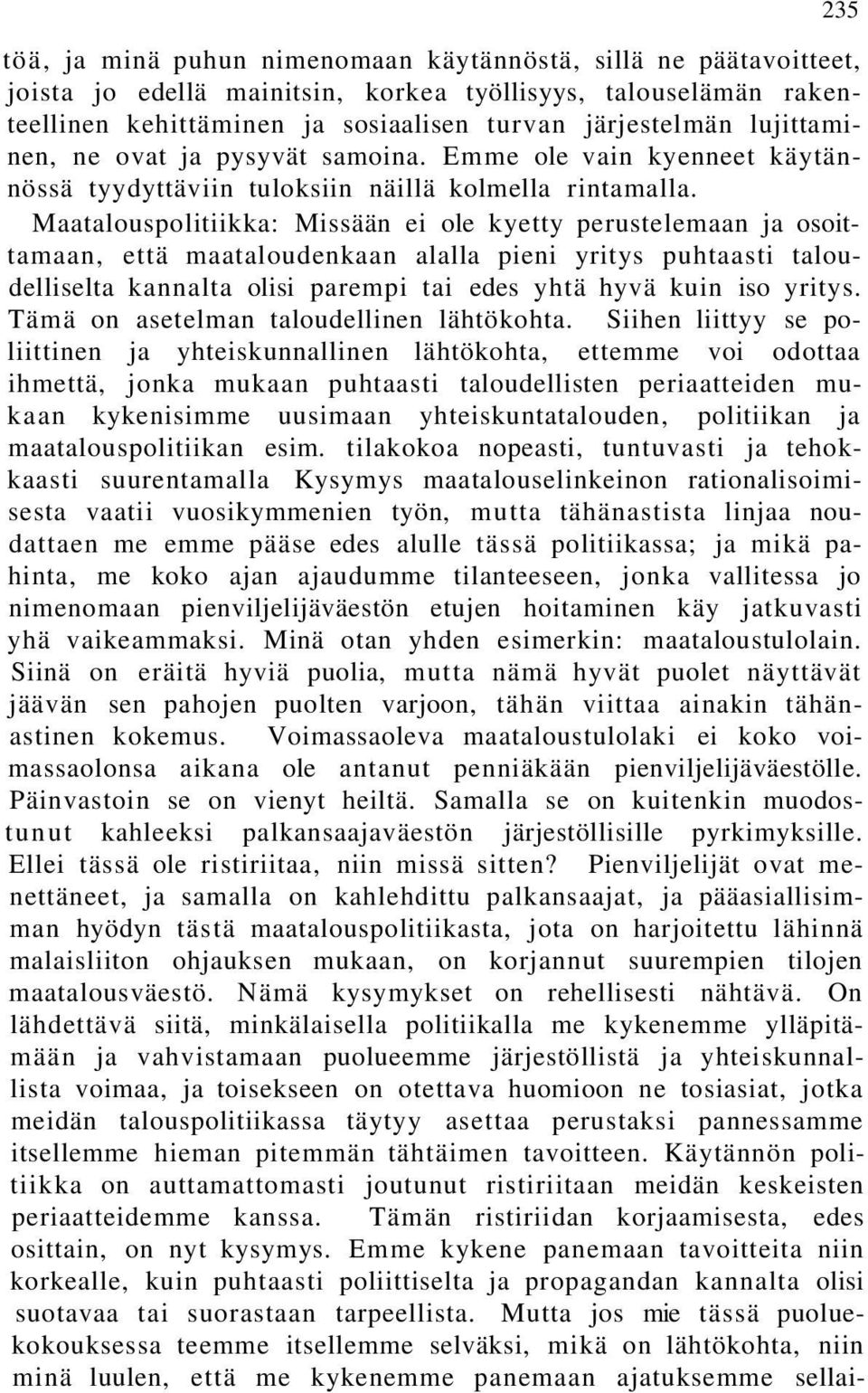 235

töä, ja minä puhun nimenomaan käytännöstä, sillä ne päätavoitteet, joista jo edellä mainitsin, korkea työllisyys, talouselämän rakenteellinen kehittäminen ja sosiaalisen turvan järjestelmän lujittaminen, ne ovat ja pysyvät samoina. Emme ole vain kyenneet käytännössä tyydyttäviin tuloksiin näillä kolmella rintamalla.

Maatalouspolitiikka: Missään ei ole kyetty perustelemaan ja osoittamaan, että maataloudenkaan alalla pieni yritys puhtaasti taloudelliselta kannalta olisi parempi tai edes yhtä hyvä kuin iso yritys. Tämä on asetelman taloudellinen lähtökohta. Siihen liittyy se poliittinen ja yhteiskunnallinen lähtökohta, ettemme voi odottaa ihmettä, jonka mukaan puhtaasti taloudellisten periaatteiden mukaan kykenisimme uusimaan yhteiskuntatalouden, politiikan ja maatalouspolitiikan esim. tilakokoa nopeasti, tuntuvasti ja tehokkaasti suurentamalla Kysymys maatalouselinkeinon rationalisoimisesta vaatii vuosikymmenien työn, mutta tähänastista linjaa noudattaen me emme pääse edes alulle tässä politiikassa; ja mikä pahinta, me koko ajan ajaudumme tilanteeseen, jonka vallitessa jo nimenomaan pienviljelijäväestön etujen hoitaminen käy jatkuvasti yhä vaikeammaksi. Minä otan yhden esimerkin: maataloustulolain. Siinä on eräitä hyviä puolia, mutta nämä hyvät puolet näyttävät jäävän sen pahojen puolten varjoon, tähän viittaa ainakin tähänastinen kokemus. Voimassaoleva maataloustulolaki ei koko voimassaolonsa aikana ole antanut penniäkään pienviljelijäväestölle. Päinvastoin se on vienyt heiltä. Samalla se on kuitenkin muodostunut kahleeksi palkansaajaväestön järjestöllisille pyrkimyksille. Ellei tässä ole ristiriitaa, niin missä sitten? Pienviljelijät ovat menettäneet, ja samalla on kahlehdittu palkansaajat, ja pääasiallisimman hyödyn tästä maatalouspolitiikasta, jota on harjoitettu lähinnä malaisliiton ohjauksen mukaan, on korjannut suurempien tilojen maatalousväestö. Nämä kysymykset on rehellisesti nähtävä. On lähdettävä siitä, minkälaisella politiikalla me kykenemme ylläpitämään ja vahvistamaan puolueemme järjestöllistä ja yhteiskunnallista voimaa, ja toisekseen on otettava huomioon ne tosiasiat, jotka meidän talouspolitiikassa täytyy asettaa perustaksi pannessamme itsellemme hieman pitemmän tähtäimen tavoitteen. Käytännön politiikka on auttamattomasti joutunut ristiriitaan meidän keskeisten periaatteidemme kanssa. Tämän ristiriidan korjaamisesta, edes osittain, on nyt kysymys. Emme kykene panemaan tavoitteita niin korkealle, kuin puhtaasti poliittiselta ja propagandan kannalta olisi suotavaa tai suorastaan tarpeellista. Mutta jos mie tässä puoluekokouksessa teemme itsellemme selväksi, mikä on lähtökohta, niin minä luulen, että me kykenemme panemaan ajatuksemme sellai-